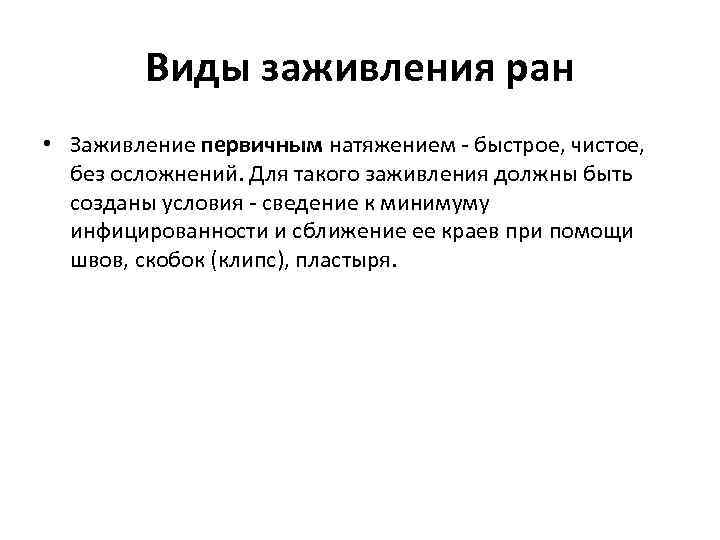 Виды заживления ран

• Заживление первичным натяжением - быстрое, чистое, без осложнений. Для такого заживления должны быть созданы условия - сведение к минимуму инфицированности и сближение ее краев при помощи швов, скобок (клипс), пластыря.